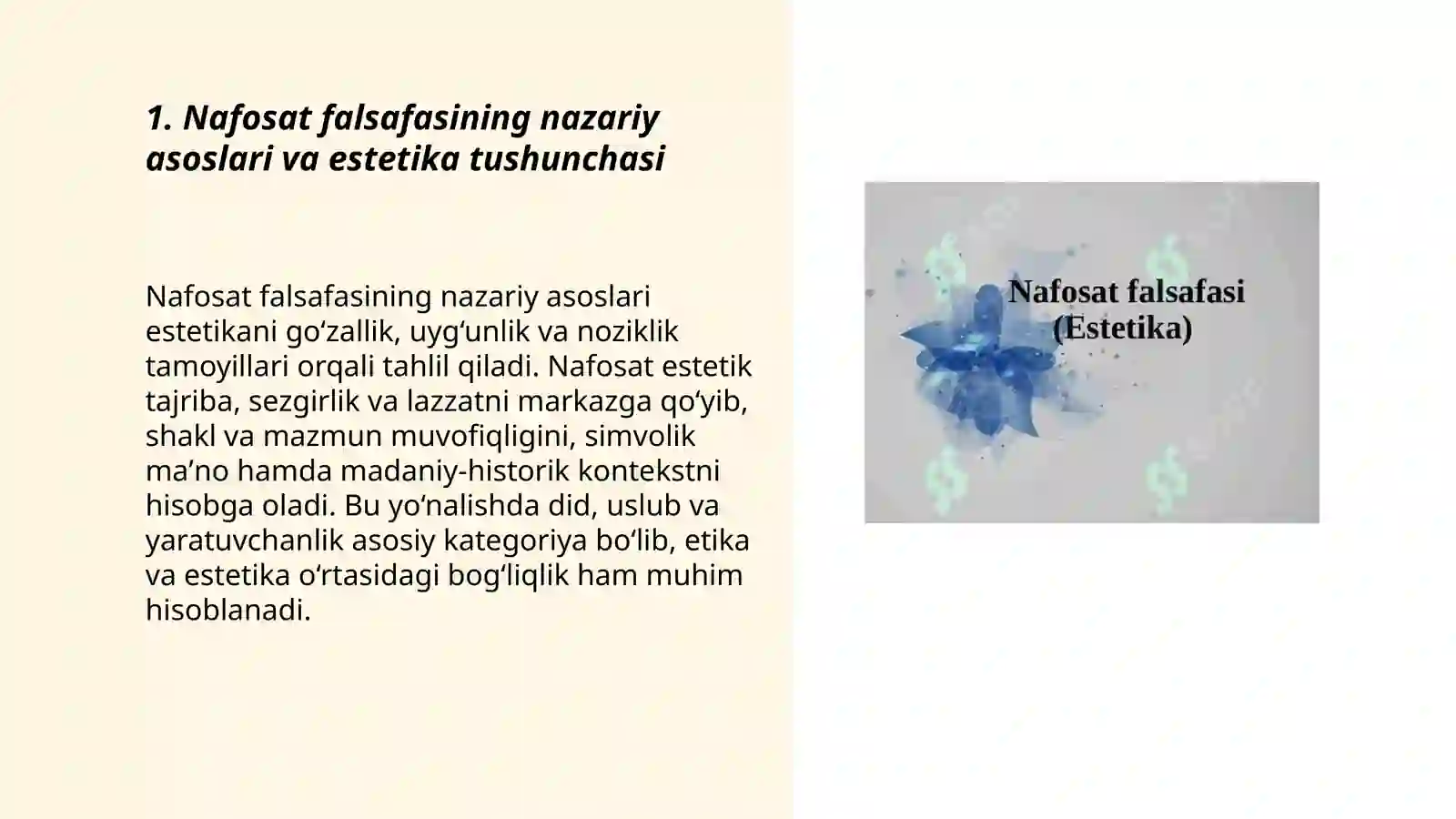 1. Nafosat falsafasining nazariy asoslari va estetika tushunchasi

Nafosat falsafasining nazariy asoslari estetikani go‘zallik, uyg‘unlik va noziklik tamoyillari orqali tahlil qiladi. Nafosat estetik tajriba, sezgirlik va lazzatni markazga qo‘yib, shakl va mazmun muvofiqligini, simvolik ma’no hamda madaniy-historik kontekstni hisobga oladi. Bu yo‘nalishda did, uslub va yaratuvchanlik asosiy kategoriya bo‘lib, etika va estetika o‘rtasidagi bog‘liqlik ham muhim hisoblanadi.

Nafosat falsafasi
(Estetika)